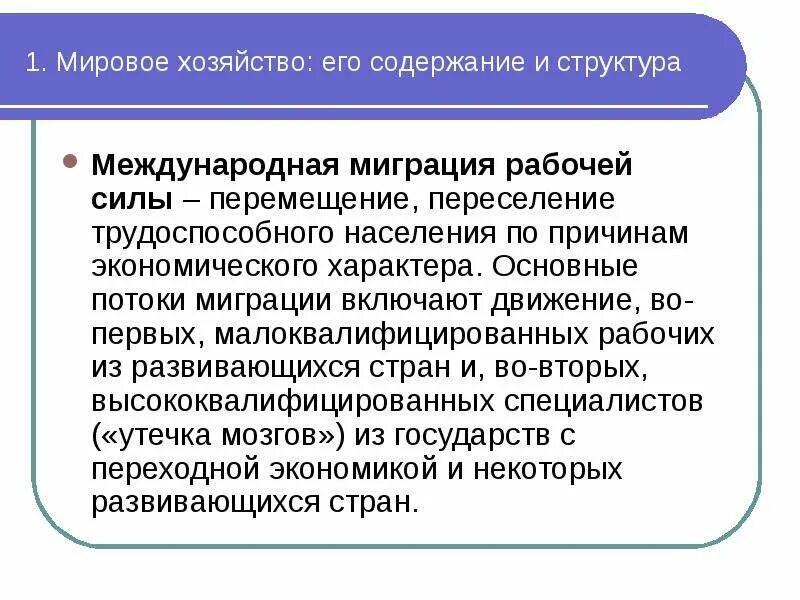 1. Мировое хозяйство: его содержание и структура

Международная миграция рабочей силы – перемещение, переселение трудоспособного населения по причинам экономического характера. Основные потоки миграции включают движение, во-первых, малоквалифицированных рабочих из развивающихся стран и, во-вторых, высококвалифицированных специалистов («утечка мозгов») из государств с переходной экономикой и некоторых развивающихся стран.